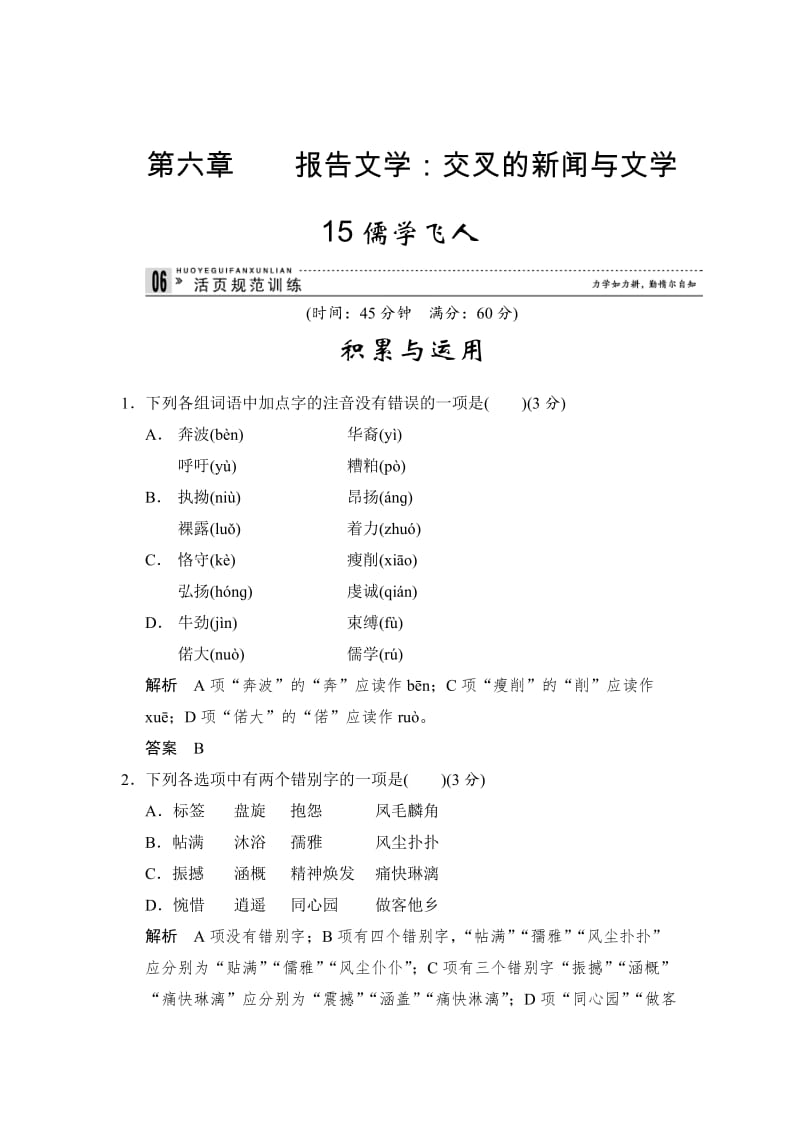 第六章　报告文学：交叉的新闻与文学

15 儒学飞人

06 HUOYEGUIFANXUNLIAN 活页规范训练

力学如力耕，勤惰尔自知

(时间：45 分钟　满分：60 分)

积累与运用

1．下列各组词语中加点字的注音没有错误的一项是(　　)(3 分)

A．奔波(bèn)　　华裔(yì)

呼吁(yù)　　糟粕(pò)

B．执拗(niù)　　昂扬(áng)

裸露(luǒ)　　着力(zhuó)

C．恪守(kè)　　瘦削(xiāo)

弘扬(hóng)　　虔诚(qián)

D．牛劲(jìn)　　束缚(fù)

偌大(nuò)　　儒学(rú)

解析　A 项“奔波”的“奔”应读作 bēn；C 项“瘦削”的“削”应读作 xuē；D 项“偌大”的“偌”应读作 ruò。

答案　B

2．下列各选项中有两个错别字的一项是(　　)(3 分)

A．标签　盘旋　抱怨　　凤毛麟角

B．帖满　沐浴　孺雅　　风尘扑扑

C．振撼　涵概　精神焕发　痛快琳漓

D．惋惜　逍遥　同心园　　做客他乡

解析　A 项没有错别字；B 项有四个错别字，“帖满”“孺雅”“风尘扑扑”应分别为“贴满”“儒雅”“风尘仆仆”；C 项有三个错别字“振撼”“涵概”“痛快琳漓”应分别为“震撼”“涵盖”“痛快淋漓”；D 项“同心园”“做客